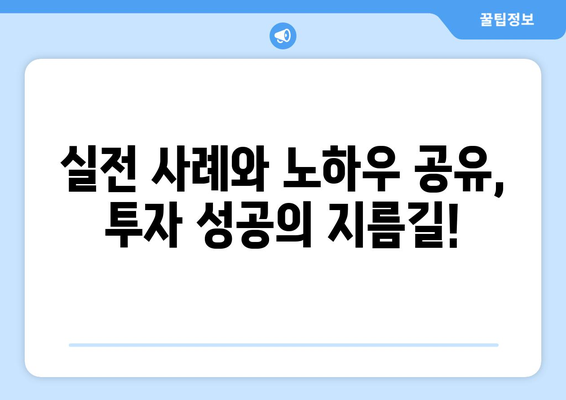 꿀팁정보

실전 사례와 노하우 공유, 투자 성공의 지름길!